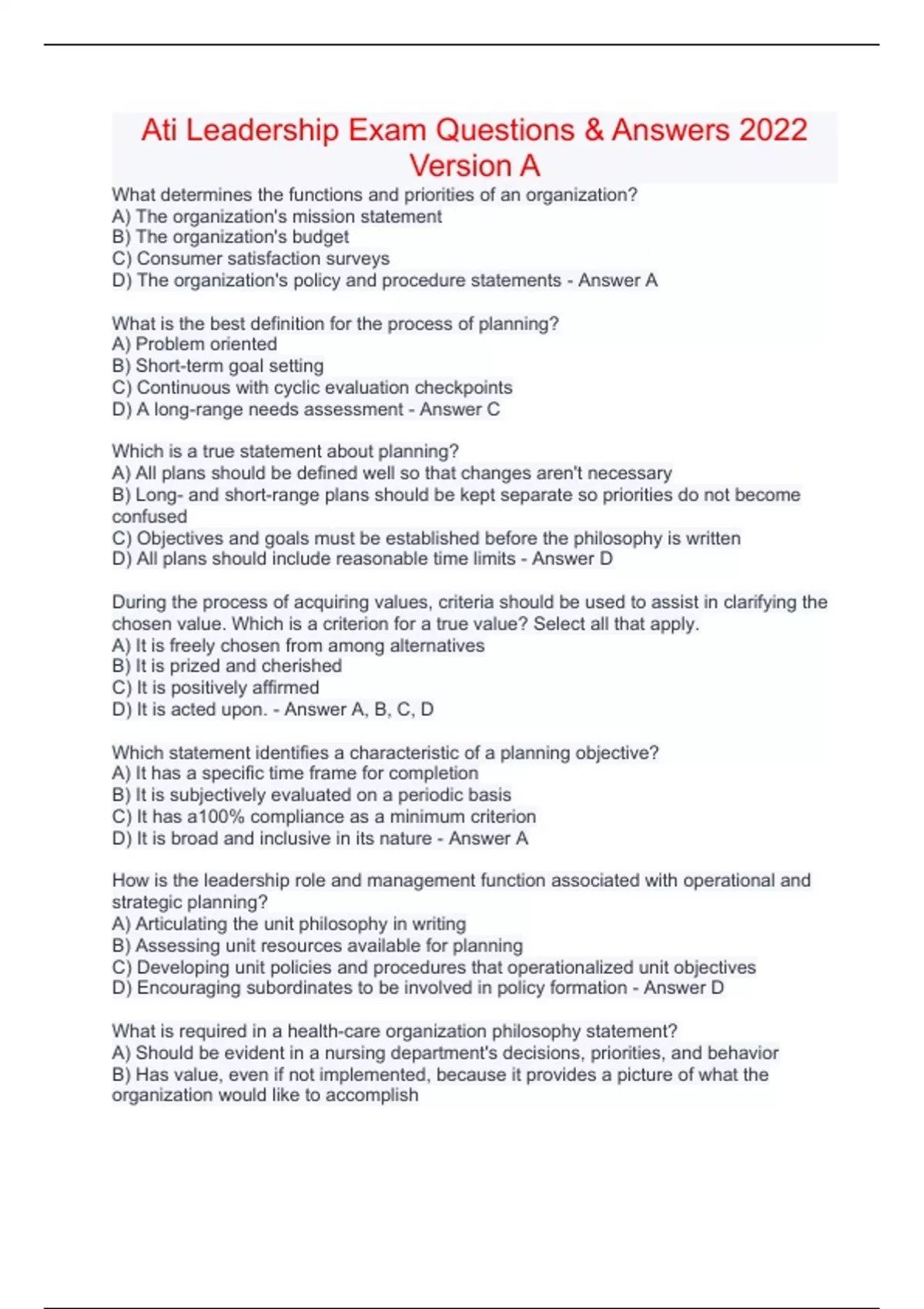 Ati Leadership Exam Questions & Answers 2022 Version A

What determines the functions and priorities of an organization?
A) The organization's mission statement
B) The organization's budget
C) Consumer satisfaction surveys
D) The organization's policy and procedure statements - Answer A

What is the best definition for the process of planning?
A) Problem oriented
B) Short-term goal setting
C) Continuous with cyclic evaluation checkpoints
D) A long-range needs assessment - Answer C

Which is a true statement about planning?
A) All plans should be defined well so that changes aren't necessary
B) Long- and short-range plans should be kept separate so priorities do not become confused
C) Objectives and goals must be established before the philosophy is written
D) All plans should include reasonable time limits - Answer D

During the process of acquiring values, criteria should be used to assist in clarifying the chosen value. Which is a criterion for a true value? Select all that apply.
A) It is freely chosen from among alternatives
B) It is prized and cherished
C) It is positively affirmed
D) It is acted upon. - Answer A, B, C, D

Which statement identifies a characteristic of a planning objective?
A) It has a specific time frame for completion
B) It is subjectively evaluated on a periodic basis
C) It has a100% compliance as a minimum criterion
D) It is broad and inclusive in its nature - Answer A

How is the leadership role and management function associated with operational and strategic planning?
A) Articulating the unit philosophy in writing
B) Assessing unit resources available for planning
C) Developing unit policies and procedures that operationalized unit objectives
D) Encouraging subordinates to be involved in policy formation - Answer D

What is required in a health-care organization philosophy statement?
A) Should be evident in a nursing department's decisions, priorities, and behavior
B) Has value, even if not implemented, because it provides a picture of what the organization would like to accomplish